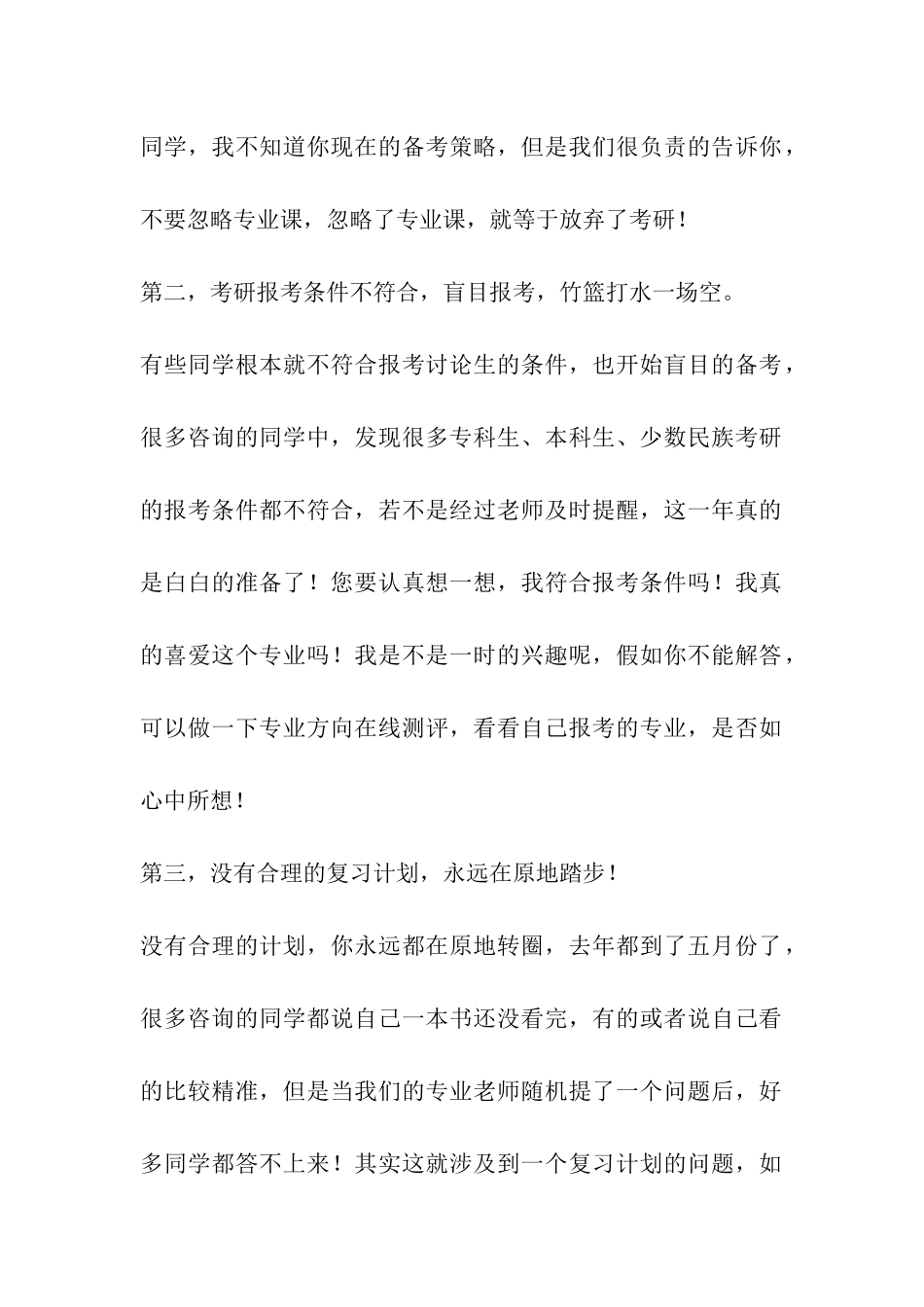 同学，我不知道你现在的备考策略，但是我们很负责的告诉你，不要忽略专业课，忽略了专业课，就等于放弃了考研！

第二，考研报考条件不符合，盲目报考，竹篮打水一场空。

有些同学根本就不符合报考讨论生的条件，也开始盲目的备考，很多咨询的同学中，发现很多专科生、本科生、少数民族考研的报考条件都不符合，若不是经过老师及时提醒，这一年真的是白白的准备了！您要认真想一想，我符合报考条件吗！我真的喜爱这个专业吗！我是不是一时的兴趣呢，假如你不能解答，可以做一下专业方向在线测评，看看自己报考的专业，是否如心中所想！

第三，没有合理的复习计划，永远在原地踏步！

没有合理的计划，你永远都在原地转圈，去年都到了五月份了，很多咨询的同学都说自己一本书还没看完，有的或者说自己看的比较精准，但是当我们的专业老师随机提了一个问题后，好多同学都答不上来！其实这就涉及到一个复习计划的问题，如